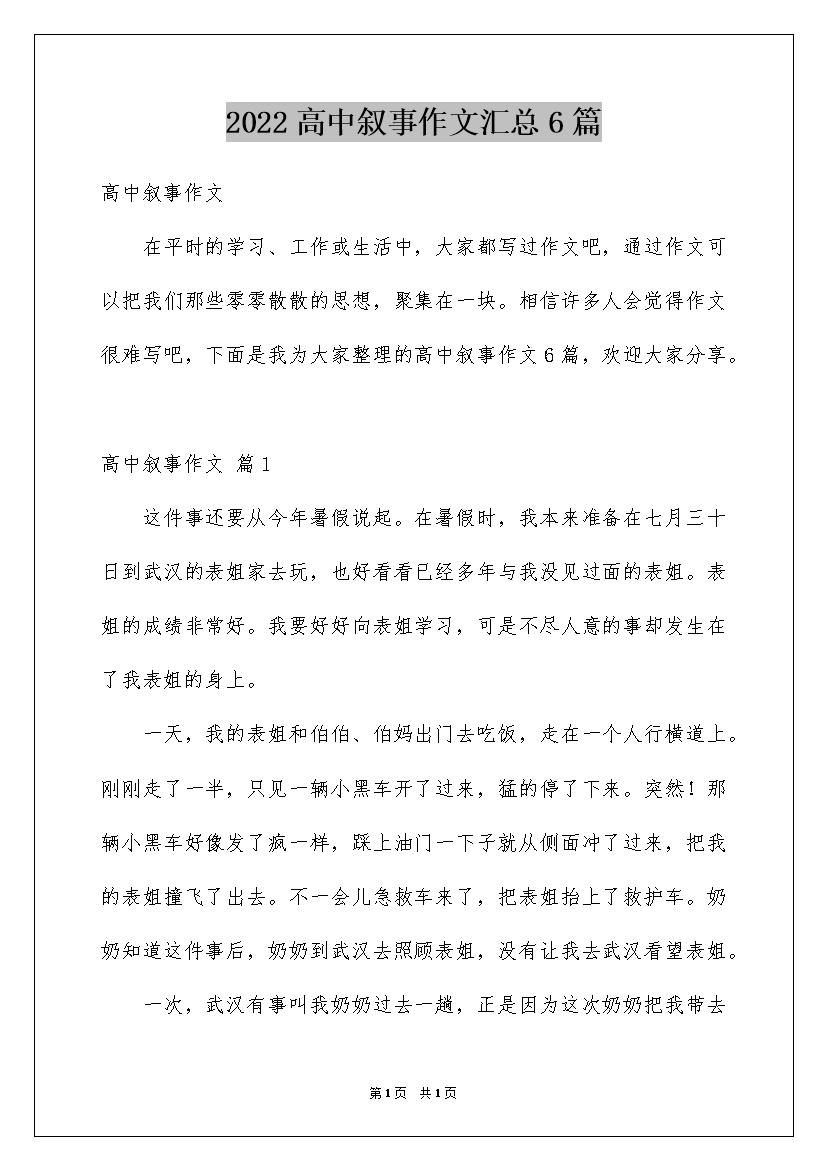 2022高中叙事作文汇总6篇

高中叙事作文

在平时的学习、工作或生活中，大家都写过作文吧，通过作文可以把我们那些零零散散的思想，聚集在一块。相信许多人会觉得作文很难写吧，下面是我为大家整理的高中叙事作文6篇，欢迎大家分享。

高中叙事作文 篇1

这件事还要从今年暑假说起。在暑假时，我本来准备在七月三十日到武汉的表姐家去玩，也好看看已经多年与我没见过面的表姐。表姐的成绩非常好。我要好好向表姐学习，可是不尽人意的事却发生在了我表姐的身上。

一天，我的表姐和伯伯、伯妈出门去吃饭，走在一个人行横道上。刚刚走了一半，只见一辆小黑车开了过来，猛的停了下来。突然！那辆小黑车好像发了疯一样，踩上油门一下子就从侧面冲了过来，把我的表姐撞飞了出去。不一会儿急救车来了，把表姐抬上了救护车。奶奶知道这件事后，奶奶到武汉去照顾表姐，没有让我去武汉看望表姐。

一次，武汉有事叫我奶奶过去一趟，正是因为这次奶奶把我带去

第1页 共1页